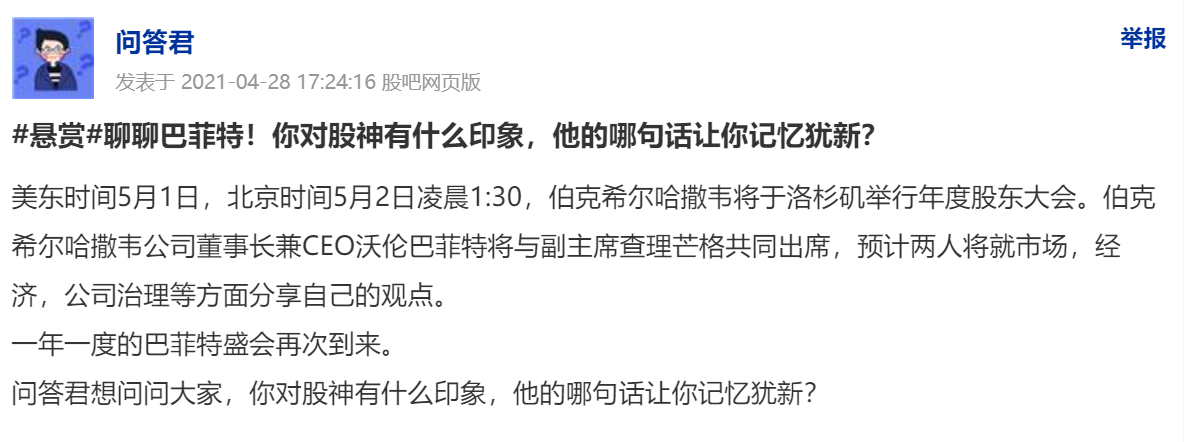 问答君

举报

发表于 2021-04-28 17:24:16 股吧网页版

#悬赏#聊聊巴菲特！你对股神有什么印象，他的哪句话让你记忆犹新？

美东时间5月1日，北京时间5月2日凌晨1:30，伯克希尔哈撒韦将于洛杉矶举行年度股东大会。伯克希尔哈撒韦公司董事长兼CEO沃伦巴菲特将与副主席查理芒格共同出席，预计两人将就市场，经济，公司治理等方面分享自己的观点。
一年一度的巴菲特盛会再次到来。
问答君想问问大家，你对股神有什么印象，他的哪句话让你记忆犹新？